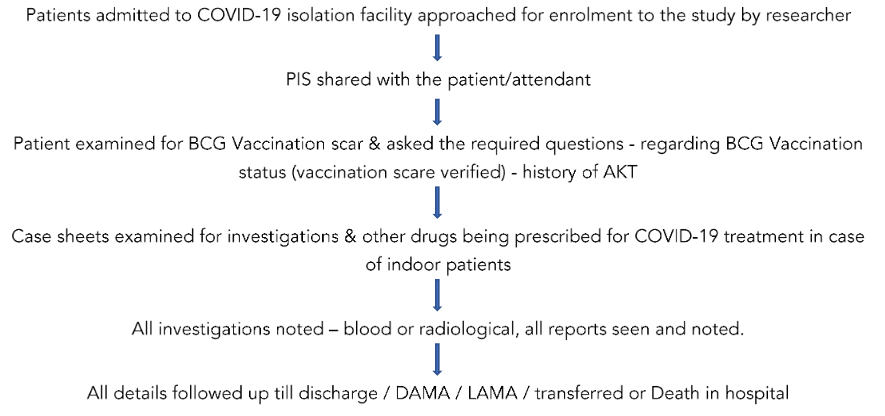 Patients admitted to COVID-19 isolation facility approached for enrolment to the study by researcher

PIS shared with the patient/attendant

Patient examined for BCG Vaccination scar & asked the required questions - regarding BCG Vaccination status (vaccination scare verified) - history of AKT

Case sheets examined for investigations & other drugs being prescribed for COVID-19 treatment in case of indoor patients

All investigations noted – blood or radiological, all reports seen and noted.

All details followed up till discharge / DAMA / LAMA / transferred or Death in hospital